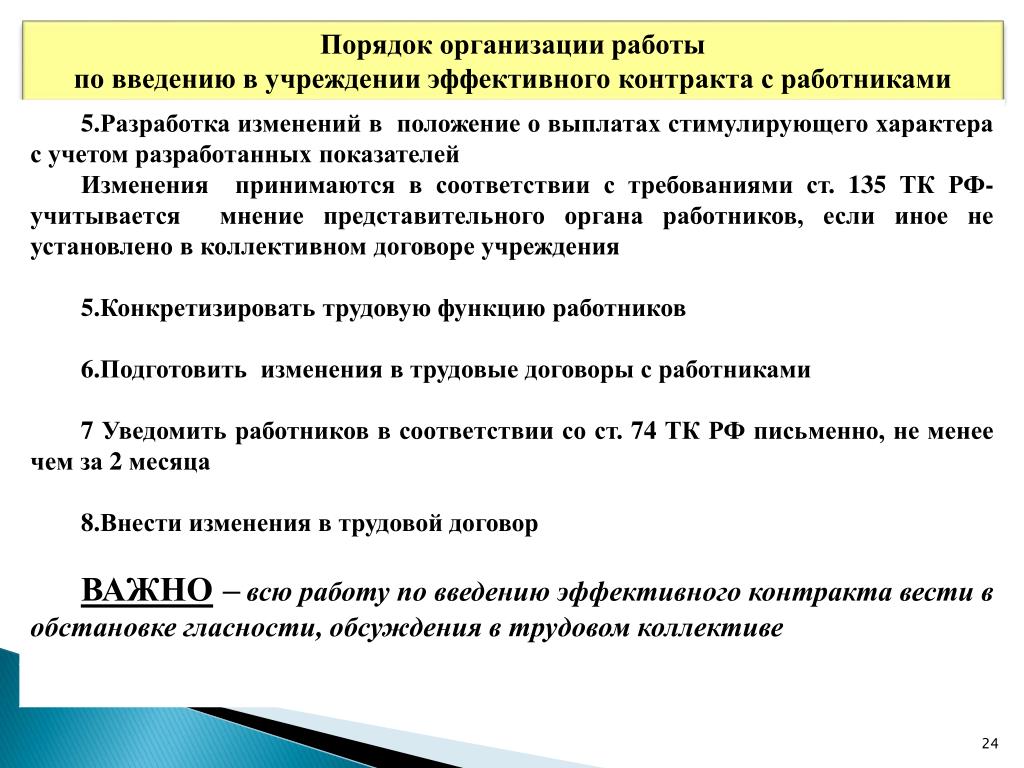 Порядок организации работы
по введению в учреждении эффективного контракта с работниками

5.Разработка изменений в положение о выплатах стимулирующего характера с учетом разработанных показателей

Изменения принимаются в соответствии с требованиями ст. 135 ТК РФ- учитывается мнение представительного органа работников, если иное не установлено в коллективном договоре учреждения

5.Конкретизировать трудовую функцию работников

6.Подготовить изменения в трудовые договоры с работниками

7 Уведомить работников в соответствии со ст. 74 ТК РФ письменно, не менее чем за 2 месяца

8.Внести изменения в трудовой договор

ВАЖНО – всю работу по введению эффективного контракта вести в обстановке гласности, обсуждения в трудовом коллективе

24